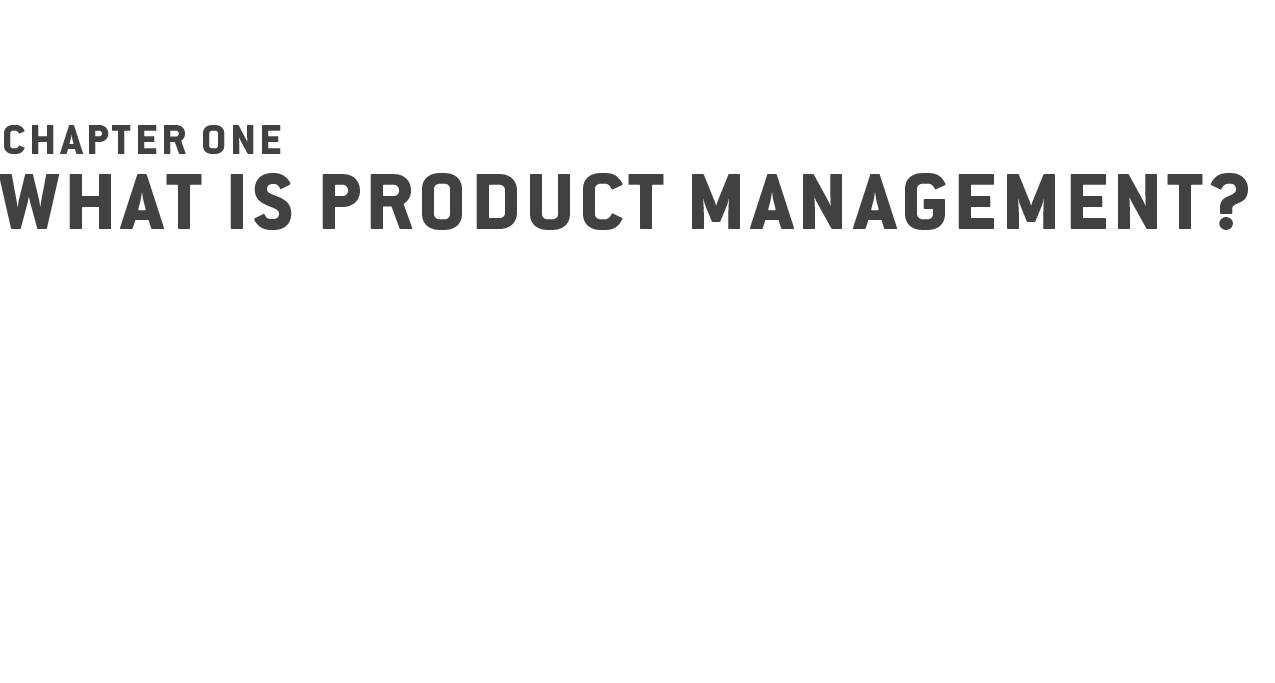 CHAPTER ONE
WHAT IS PRODUCT MANAGEMENT?